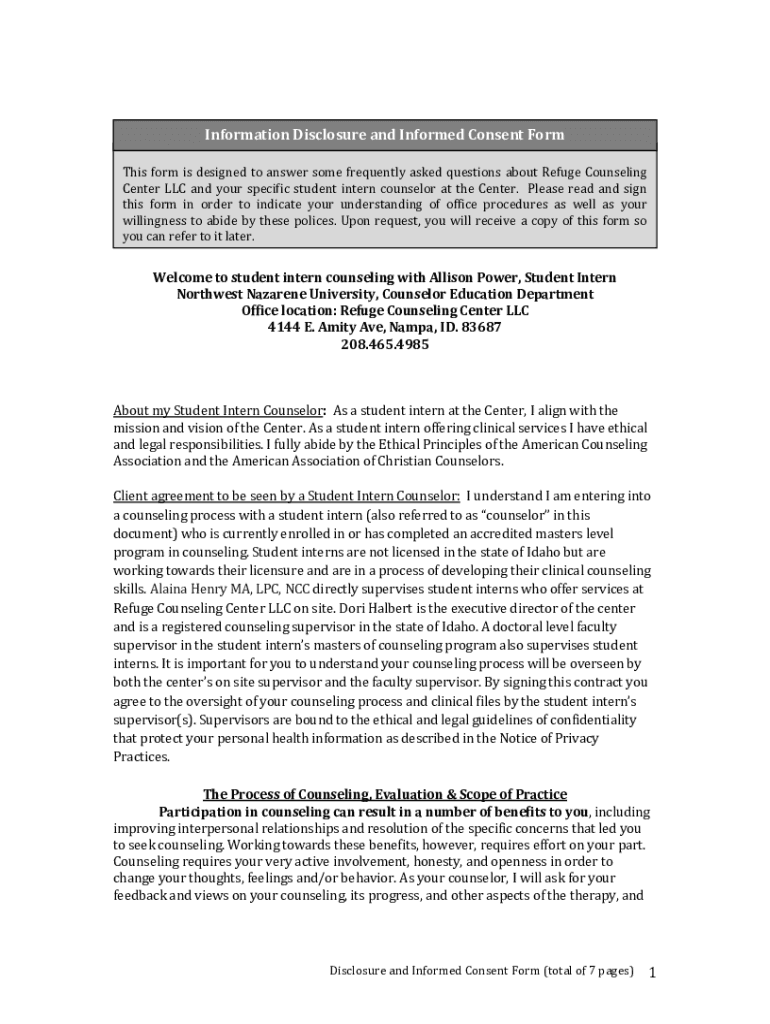 Information Disclosure and Informed Consent Form

This form is designed to answer some frequently asked questions about Refuge Counseling Center LLC and your specific student intern counselor at the Center. Please read and sign this form in order to indicate your understanding of office procedures as well as your willingness to abide by these polices. Upon request, you will receive a copy of this form so you can refer to it later.

Welcome to student intern counseling with Allison Power, Student Intern
Northwest Nazarene University, Counselor Education Department
Office location: Refuge Counseling Center LLC
4144 E. Amity Ave, Nampa, ID. 83687
208.465.4985

About my Student Intern Counselor: As a student intern at the Center, I align with the mission and vision of the Center. As a student intern offering clinical services I have ethical and legal responsibilities. I fully abide by the Ethical Principles of the American Counseling Association and the American Association of Christian Counselors.

Client agreement to be seen by a Student Intern Counselor: I understand I am entering into a counseling process with a student intern (also referred to as "counselor" in this document) who is currently enrolled in or has completed an accredited masters level program in counseling. Student interns are not licensed in the state of Idaho but are working towards their licensure and are in a process of developing their clinical counseling skills. Alaina Henry MA, LPC, NCC directly supervises student interns who offer services at Refuge Counseling Center LLC on site. Dori Halbert is the executive director of the center and is a registered counseling supervisor in the state of Idaho. A doctoral level faculty supervisor in the student intern's masters of counseling program also supervises student interns. It is important for you to understand your counseling process will be overseen by both the center's on site supervisor and the faculty supervisor. By signing this contract you agree to the oversight of your counseling process and clinical files by the student intern's supervisor(s). Supervisors are bound to the ethical and legal guidelines of confidentiality that protect your personal health information as described in the Notice of Privacy Practices.

The Process of Counseling, Evaluation & Scope of Practice
Participation in counseling can result in a number of benefits to you, including improving interpersonal relationships and resolution of the specific concerns that led you to seek counseling. Working towards these benefits, however, requires effort on your part. Counseling requires your very active involvement, honesty, and openness in order to change your thoughts, feelings and/or behavior. As your counselor, I will ask for your feedback and views on your counseling, its progress, and other aspects of the therapy, and

Disclosure and Informed Consent Form (total of 7 pages) 1